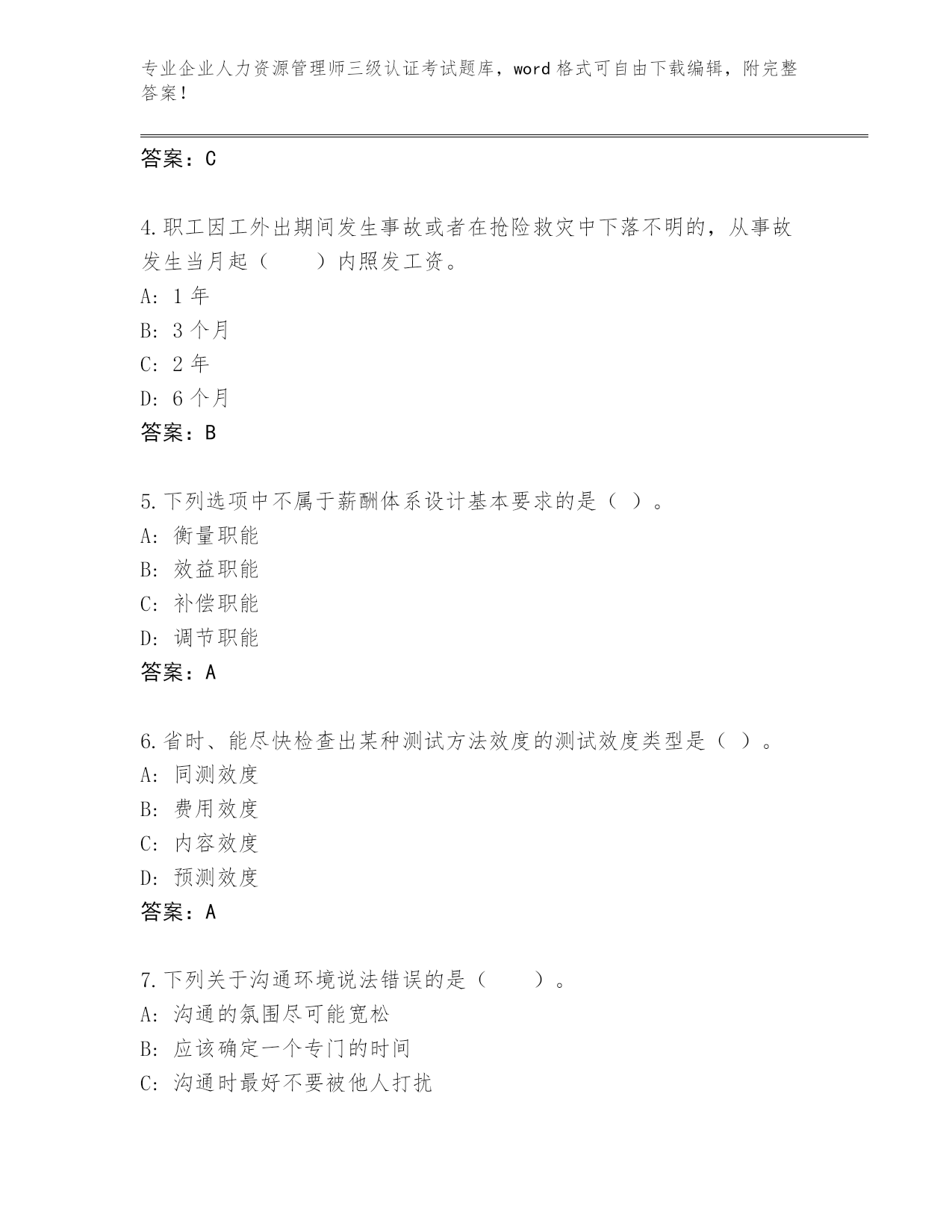 专业企业人力资源管理师三级认证考试题库，word 格式可自由下载编辑，附完整答案！

答案：C

4.职工因工外出期间发生事故或者在抢险救灾中下落不明的，从事故发生当月起（　　）内照发工资。
A: 1 年
B: 3 个月
C: 2 年
D: 6 个月
答案：B

5.下列选项中不属于薪酬体系设计基本要求的是（ ）。
A: 衡量职能
B: 效益职能
C: 补偿职能
D: 调节职能
答案：A

6.省时、能尽快检查出某种测试方法效度的测试效度类型是（ ）。
A: 同测效度
B: 费用效度
C: 内容效度
D: 预测效度
答案：A

7.下列关于沟通环境说法错误的是（　　）。
A: 沟通的氛围尽可能宽松
B: 应该确定一个专门的时间
C: 沟通时最好不要被他人打扰